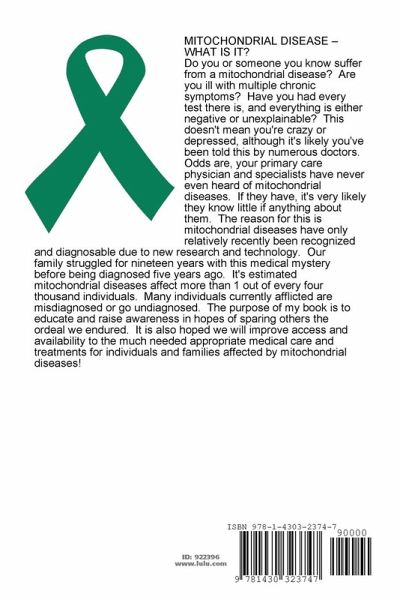 MITOCHONDRIAL DISEASE – WHAT IS IT?
Do you or someone you know suffer from a mitochondrial disease? Are you ill with multiple chronic symptoms? Have you had every test there is, and everything is either negative or unexplainable? This doesn't mean you're crazy or depressed, although it's likely you've been told this by numerous doctors. Odds are, your primary care physician and specialists have never even heard of mitochondrial diseases. If they have, it's very likely they know little if anything about them. The reason for this is mitochondrial diseases have only relatively recently been recognized and diagnosable due to new research and technology. Our family struggled for nineteen years with this medical mystery before being diagnosed five years ago. It's estimated mitochondrial diseases affect more than 1 out of every four thousand individuals. Many individuals currently afflicted are misdiagnosed or go undiagnosed. The purpose of my book is to educate and raise awareness in hopes of sparing others the ordeal we endured. It is also hoped we will improve access and availability to the much needed appropriate medical care and treatments for individuals and families affected by mitochondrial diseases!

ID: 922396
www.lulu.com

ISBN 978-1-4303-2374-7
90000
9 781430 323747